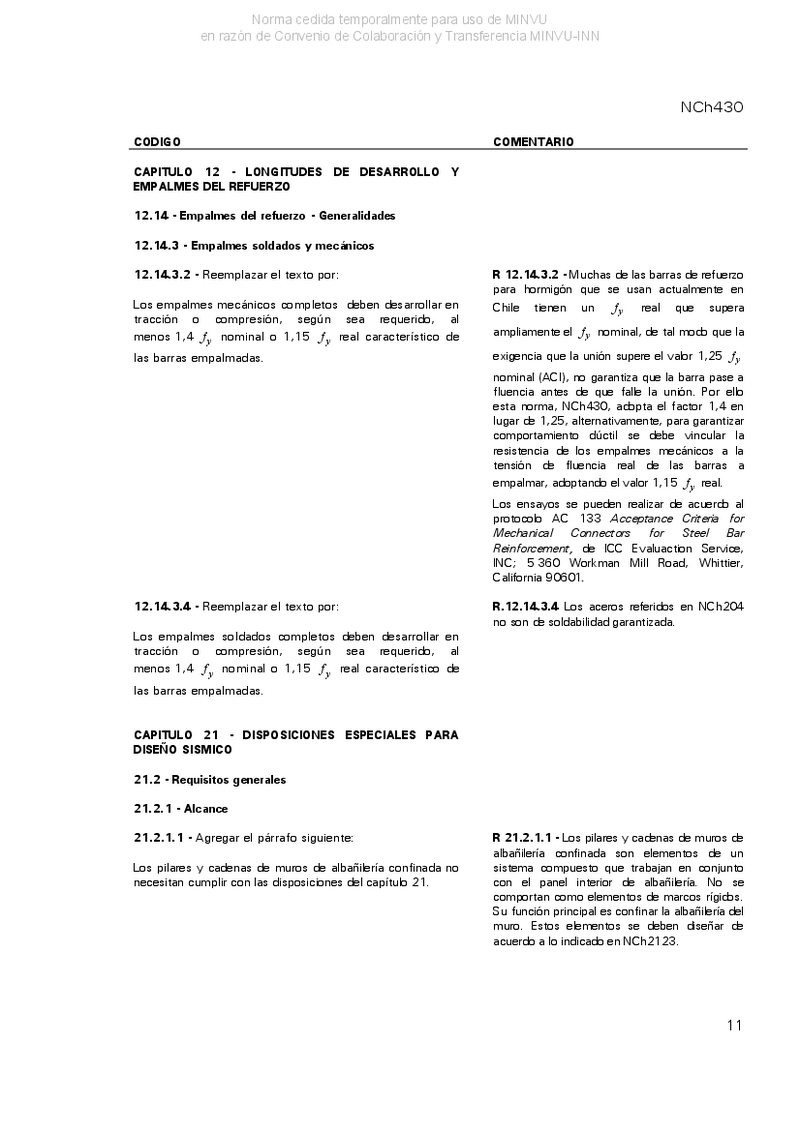 Norma cedida temporalmente para uso de MINVU
en razón de Convenio de Colaboración y Transferencia MINVU-INN

NCh430

CODIGO

CAPITULO 12 - LONGITUDES DE DESARROLLO Y EMPALMES DEL REFUERZO

12.14 - Empalmes del refuerzo - Generalidades

12.14.3 - Empalmes soldados y mecánicos

12.14.3.2 - Reemplazar el texto por:

Los empalmes mecánicos completos deben desarrollar en tracción o compresión, según sea requerido, al menos 1,4 $f_y$ nominal o 1,15 $f_y$ real característico de las barras empalmadas.

12.14.3.4 - Reemplazar el texto por:

Los empalmes soldados completos deben desarrollar en tracción o compresión, según sea requerido, al menos 1,4 $f_y$ nominal o 1,15 $f_y$ real característico de las barras empalmadas.

CAPITULO 21 - DISPOSICIONES ESPECIALES PARA DISEÑO SISMICO

21.2 - Requisitos generales

21.2.1 - Alcance

21.2.1.1 - Agregar el párrafo siguiente:

Los pilares y cadenas de muros de albañilería confinada no necesitan cumplir con las disposiciones del capítulo 21.

COMENTARIO

R 12.14.3.2 - Muchas de las barras de refuerzo para hormigón que se usan actualmente en Chile tienen un $f_y$ real que supera ampliamente el $f_y$ nominal, de tal modo que la exigencia que la unión supere el valor 1,25 $f_y$ nominal (ACI), no garantiza que la barra pase a fluencia antes de que falle la unión. Por ello esta norma, NCh430, adopta el factor 1,4 en lugar de 1,25, alternativamente, para garantizar comportamiento dúctil se debe vincular la resistencia de los empalmes mecánicos a la tensión de fluencia real de las barras a empalmar, adoptando el valor 1,15 $f_y$ real.

Los ensayos se pueden realizar de acuerdo al protocolo AC 133 Acceptance Criteria for Mechanical Connectors for Steel Bar Reinforcement, de ICC Evaluaction Service, INC; 5 360 Workman Mill Road, Whittier, California 90601.

R.12.14.3.4 Los aceros referidos en NCh204 no son de soldabilidad garantizada.

R 21.2.1.1 - Los pilares y cadenas de muros de albañilería confinada son elementos de un sistema compuesto que trabajan en conjunto con el panel interior de albañilería. No se comportan como elementos de marcos rígidos. Su función principal es confinar la albañilería del muro. Estos elementos se deben diseñar de acuerdo a lo indicado en NCh2123.

11